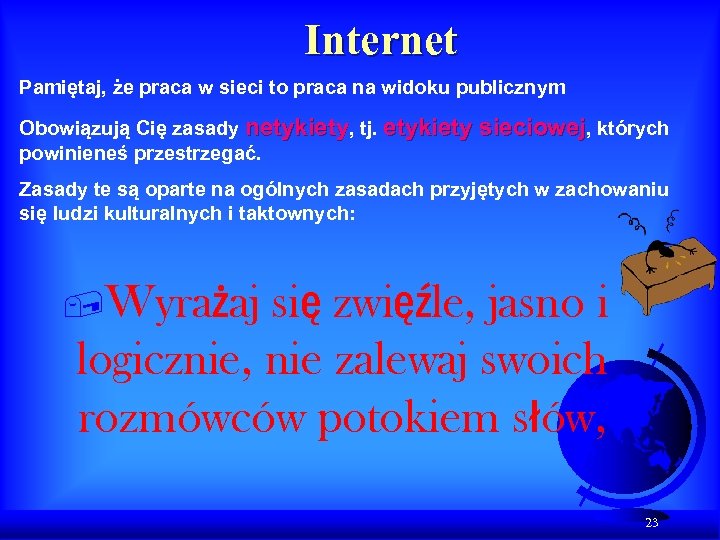 Internet

Pamiętaj, że praca w sieci to praca na widoku publicznym

Obowiązują Cię zasady netykiety, tj. etykiety sieciowej, których powinieneś przestrzegać.

Zasady te są oparte na ogólnych zasadach przyjętych w zachowaniu się ludzi kulturalnych i taktownych:

Wyrażaj się zwięźle, jasno i logicznie, nie zalewaj swoich rozmówców potokiem słów,

23